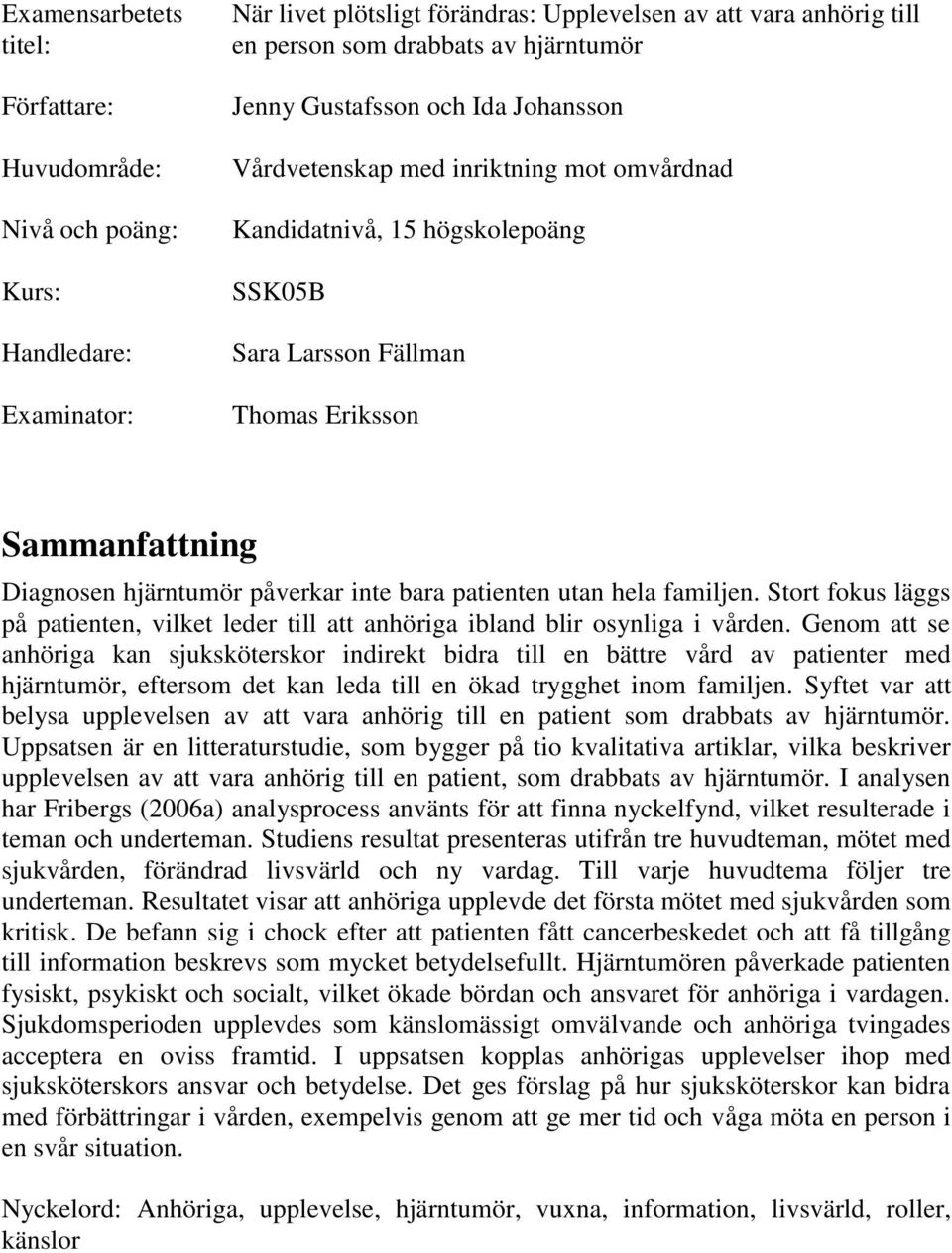 Examensarbetets titel: När livet plötsligt förändras: Upplevelsen av att vara anhörig till en person som drabbats av hjärntumör

Författare: Jenny Gustafsson och Ida Johansson

Huvudområde: Vårdvetenskap med inriktning mot omvårdnad

Nivå och poäng: Kandidatnivå, 15 högskolepoäng

Kurs: SSK05B

Handledare: Sara Larsson Fällman

Examinator: Thomas Eriksson

Sammanfattning

Diagnosen hjärntumör påverkar inte bara patienten utan hela familjen. Stort fokus läggs på patienten, vilket leder till att anhöriga ibland blir osynliga i vården. Genom att se anhöriga kan sjuksköterskor indirekt bidra till en bättre vård av patienter med hjärntumör, eftersom det kan leda till en ökad trygghet inom familjen. Syftet var att belysa upplevelsen av att vara anhörig till en patient som drabbats av hjärntumör. Uppsatsen är en litteraturstudie, som bygger på tio kvalitativa artiklar, vilka beskriver upplevelsen av att vara anhörig till en patient, som drabbats av hjärntumör. I analysen har Fribergs (2006a) analysprocess använts för att finna nyckelfynd, vilket resulterade i teman och underteman. Studiens resultat presenteras utifrån tre huvudteman, mötet med sjukvården, förändrad livsvärld och ny vardag. Till varje huvudtema följer tre underteman. Resultatet visar att anhöriga upplevde det första mötet med sjukvården som kritisk. De befann sig i chock efter att patienten fått cancerbeskedet och att få tillgång till information beskrevs som mycket betydelsefullt. Hjärntumören påverkade patienten fysiskt, psykiskt och socialt, vilket ökade bördan och ansvaret för anhöriga i vardagen. Sjukdomsperioden upplevdes som känslomässigt omvälvande och anhöriga tvingades acceptera en oviss framtid. I uppsatsen kopplas anhörigas upplevelser ihop med sjuksköterskors ansvar och betydelse. Det ges förslag på hur sjuksköterskor kan bidra med förbättringar i vården, exempelvis genom att ge mer tid och våga möta en person i en svår situation.

Nyckelord: Anhöriga, upplevelse, hjärntumör, vuxna, information, livsvärld, roller, känslor